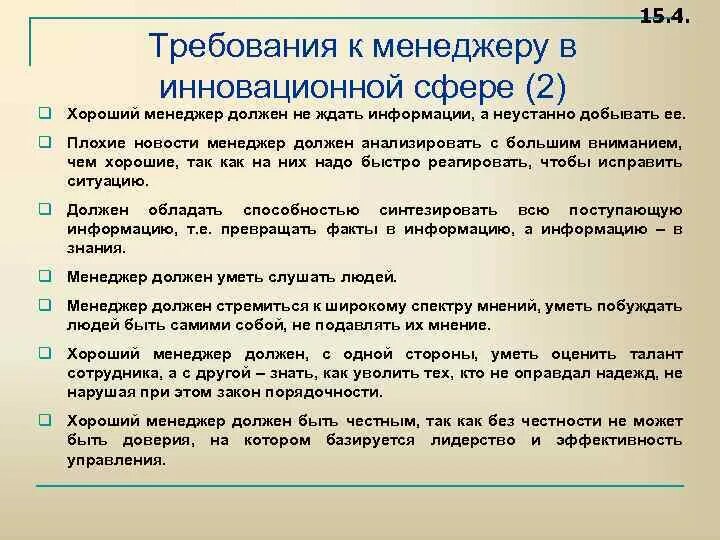 15.4.

Требования к менеджеру в инновационной сфере (2)

Хороший менеджер должен не ждать информации, а неустанно добывать ее.

Плохие новости менеджер должен анализировать с большим вниманием, чем хорошие, так как на них надо быстро реагировать, чтобы исправить ситуацию.

Должен обладать способностью синтезировать всю поступающую информацию, т.е. превращать факты в информацию, а информацию – в знания.

Менеджер должен уметь слушать людей.

Менеджер должен стремиться к широкому спектру мнений, уметь побуждать людей быть самими собой, не подавлять их мнение.

Хороший менеджер должен, с одной стороны, уметь оценить талант сотрудника, а с другой – знать, как уволить тех, кто не оправдал надежд, не нарушая при этом закон порядочности.

Хороший менеджер должен быть честным, так как без честности не может быть доверия, на котором базируется лидерство и эффективность управления.